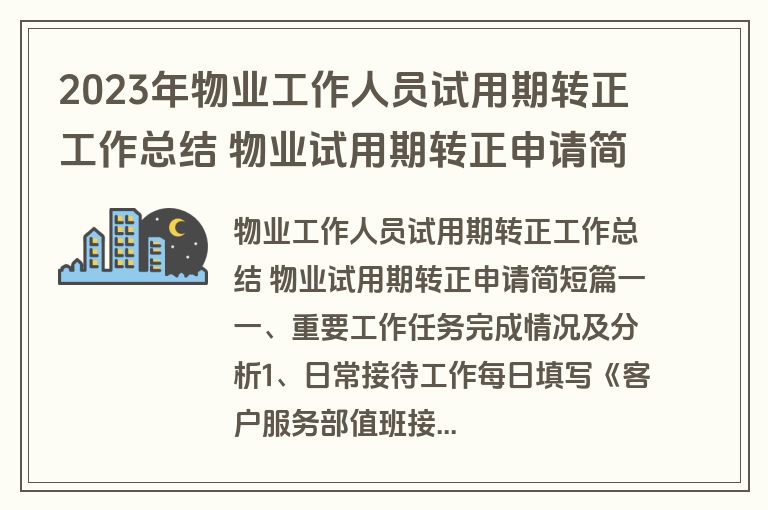 2023年物业工作人员试用期转正工作总结 物业试用期转正申请简

物业工作人员试用期转正工作总结 物业试用期转正申请简短篇一一、重要工作任务完成情况及分析1、日常接待工作每日填写《客户服务部值班接...